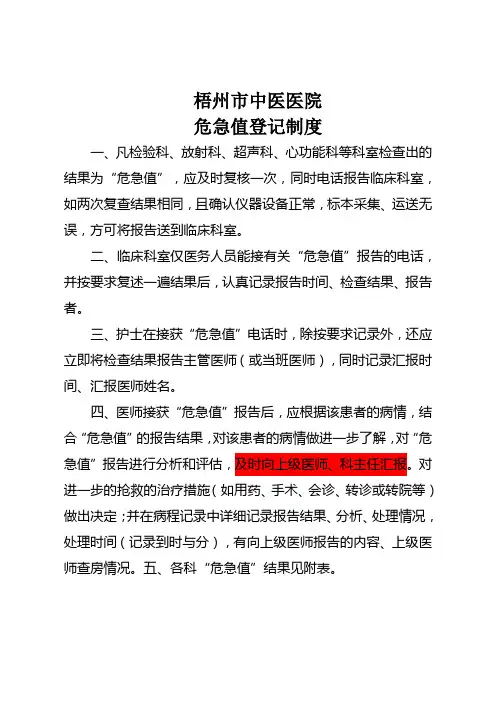 梧州市中医医院
危急值登记制度

一、凡检验科、放射科、超声科、心功能科等科室检查出的结果为“危急值”，应及时复核一次，同时电话报告临床科室，如两次复查结果相同，且确认仪器设备正常，标本采集、运送无误，方可将报告送到临床科室。

二、临床科室仅医务人员能接有关“危急值”报告的电话，并按要求复述一遍结果后，认真记录报告时间、检查结果、报告者。

三、护士在接获“危急值”电话时，除按要求记录外，还应立即将检查结果报告主管医师（或当班医师），同时记录汇报时间、汇报医师姓名。

四、医师接获“危急值”报告后，应根据该患者的病情，结合“危急值”的报告结果，对该患者的病情做进一步了解，对“危急值”报告进行分析和评估，及时向上级医师、科主任汇报。对进一步的抢救的治疗措施（如用药、手术、会诊、转诊或转院等）做出决定；并在病程记录中详细记录报告结果、分析、处理情况，处理时间（记录到时与分），有向上级医师报告的内容、上级医师查房情况。五、各科“危急值”结果见附表。